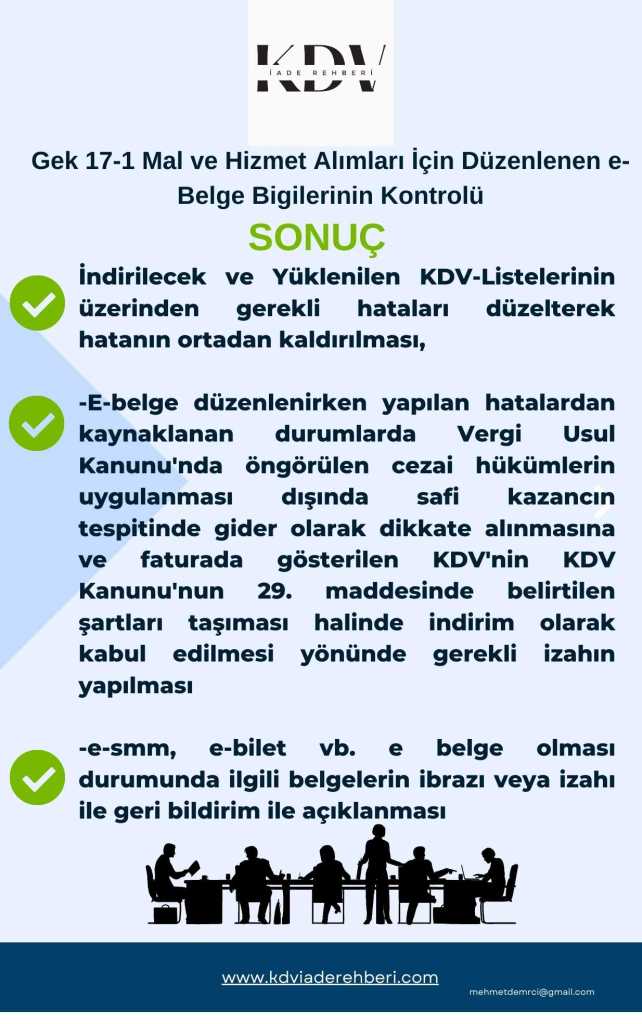 KDV
İADE REHBERİ

Gek 17-1 Mal ve Hizmet Alımları İçin Düzenlenen e-Belge Bigilerinin Kontrolü

SONUÇ

İndirilecek ve Yüklenilen KDV-Listelerinin üzerinden gerekli hataları düzelterek hatanın ortadan kaldırılması,

-E-belge düzenlenirken yapılan hatalardan kaynaklanan durumlarda Vergi Usul Kanunu'nda öngörülen cezai hükümlerin uygulanması dışında safi kazancın tespitinde gider olarak dikkate alınmasına ve faturada gösterilen KDV'nin KDV Kanunu'nun 29. maddesinde belirtilen şartları taşıması halinde indirim olarak kabul edilmesi yönünde gerekli izahın yapılması

-e-smm, e-bilet vb. e belge olması durumunda ilgili belgelerin ibrazı veya izahı ile geri bildirim ile açıklanması

www.kdviaderehberi.com

mehmetdemrci@gmail.com